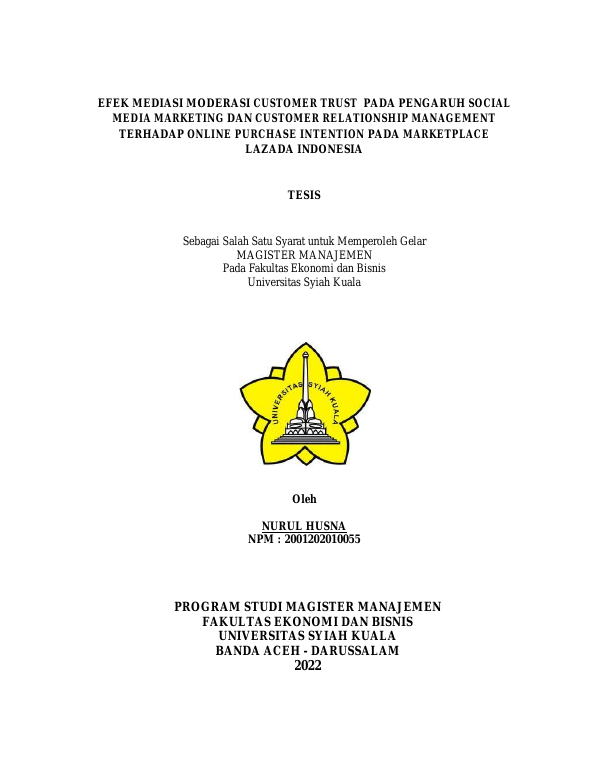 EFEK MEDIASI MODERASI CUSTOMER TRUST PADA PENGARUH SOCIAL MEDIA MARKETING DAN CUSTOMER RELATIONSHIP MANAGEMENT TERHADAP ONLINE PURCHASE INTENTION PADA MARKETPLACE LAZADA INDONESIA

TESIS

Sebagai Salah Satu Syarat untuk Memperoleh Gelar
MAGISTER MANAJEMEN
Pada Fakultas Ekonomi dan Bisnis
Universitas Syiah Kuala

UNIVERSITAS SYIAH KUALA

Oleh

NURUL HUSNA
NPM : 2001202010055

PROGRAM STUDI MAGISTER MANAJEMEN
FAKULTAS EKONOMI DAN BISNIS
UNIVERSITAS SYIAH KUALA
BANDA ACEH - DARUSSALAM
2022